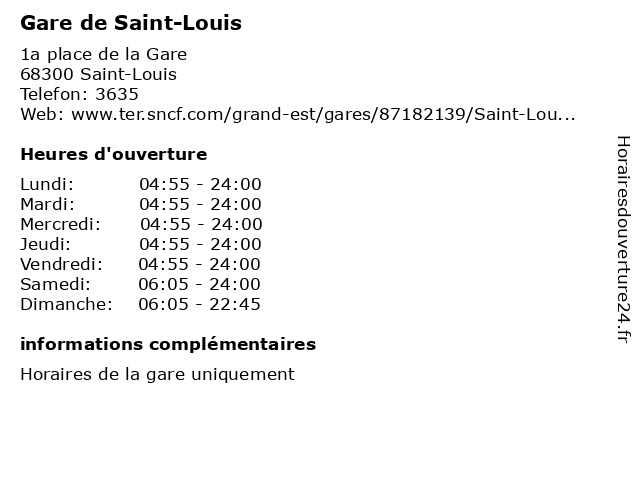 Gare de Saint-Louis

1a place de la Gare
68300 Saint-Louis
Telefon: 3635
Web: www.ter.sncf.com/grand-est/gares/87182139/Saint-Lou...

Heures d'ouverture

Lundi: 04:55 - 24:00
Mardi: 04:55 - 24:00
Mercredi: 04:55 - 24:00
Jeudi: 04:55 - 24:00
Vendredi: 04:55 - 24:00
Samedi: 06:05 - 24:00
Dimanche: 06:05 - 22:45

informations complémentaires

Horaires de la gare uniquement

Horairesdouverture24.fr